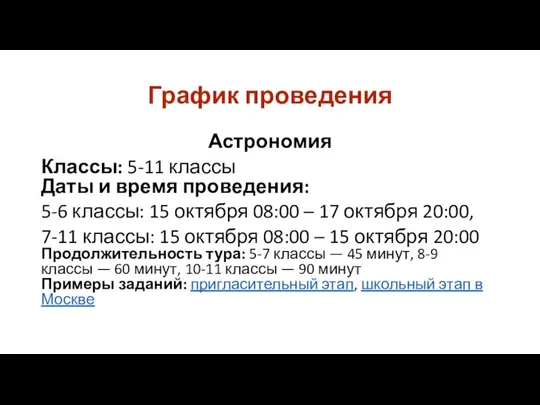 График проведения

Астрономия

Классы: 5-11 классы
Даты и время проведения:
5-6 классы: 15 октября 08:00 – 17 октября 20:00,
7-11 классы: 15 октября 08:00 – 15 октября 20:00
Продолжительность тура: 5-7 классы — 45 минут, 8-9 классы — 60 минут, 10-11 классы — 90 минут
Примеры заданий: пригласительный этап, школьный этап в Москве